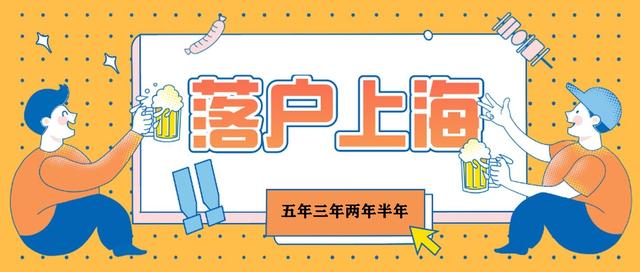 落户上海

五年三年两年半年